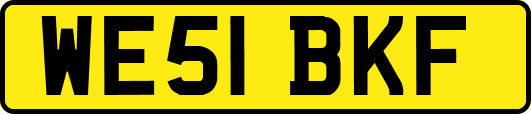 WE51 BKF